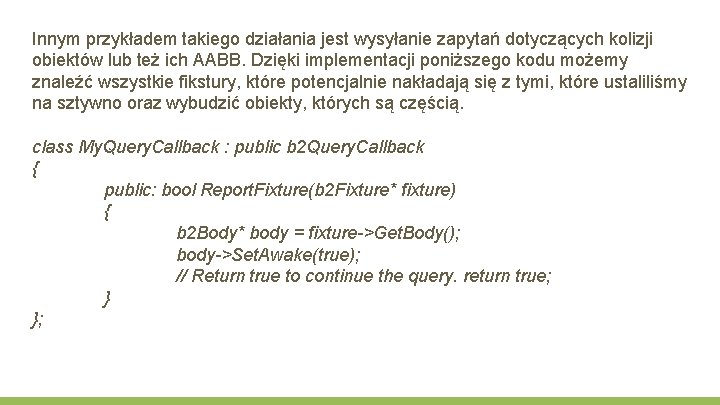 Innym przykładem takiego działania jest wysyłanie zapytań dotyczących kolizji obiektów lub też ich AABB. Dzięki implementacji poniższego kodu możemy znaleźć wszystkie fikstury, które potencjalnie nakładają się z tymi, które ustaliliśmy na sztywno oraz wybudzić obiekty, których są częścią.

class MyQueryCallback : public b2QueryCallback
{
public: bool ReportFixture(b2Fixture* fixture)
{
b2Body* body = fixture->GetBody();
body->SetAwake(true);
// Return true to continue the query. return true;
}
};